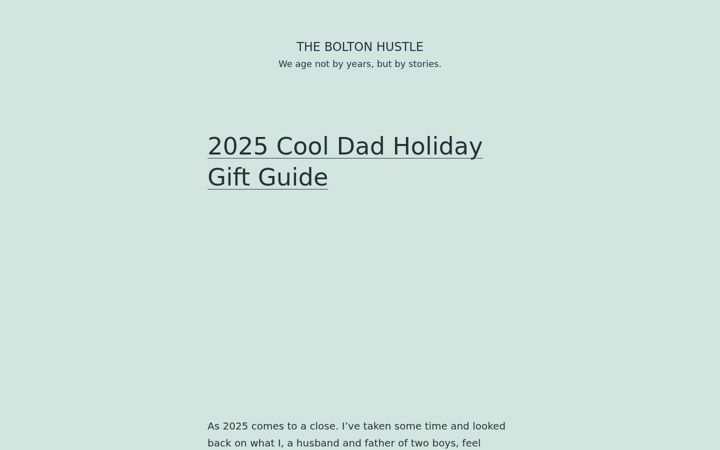 THE BOLTON HUSTLE
We age not by years, but by stories.

2025 Cool Dad Holiday Gift Guide

As 2025 comes to a close. I've taken some time and looked back on what I, a husband and father of two boys, feel